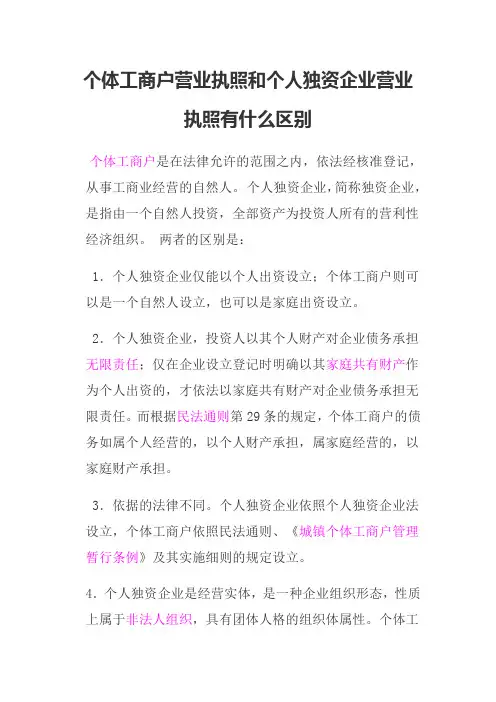 个体工商户营业执照和个人独资企业营业执照有什么区别

个体工商户是在法律允许的范围之内，依法经核准登记，从事工商业经营的自然人。个人独资企业，简称独资企业，是指由一个自然人投资，全部资产为投资人所有的营利性经济组织。 两者的区别是：

1．个人独资企业仅能以个人出资设立；个体工商户则可以是一个自然人设立，也可以是家庭出资设立。

2．个人独资企业，投资人以其个人财产对企业债务承担无限责任；仅在企业设立登记时明确以其家庭共有财产作为个人出资的，才依法以家庭共有财产对企业债务承担无限责任。而根据民法通则第 29 条的规定，个体工商户的债务如属个人经营的，以个人财产承担，属家庭经营的，以家庭财产承担。

3．依据的法律不同。个人独资企业依照个人独资企业法设立，个体工商户依照民法通则、《城镇个体工商户管理暂行条例》及其实施细则的规定设立。

4．个人独资企业是经营实体，是一种企业组织形态，性质上属于非法人组织，具有团体人格的组织体属性。个体工